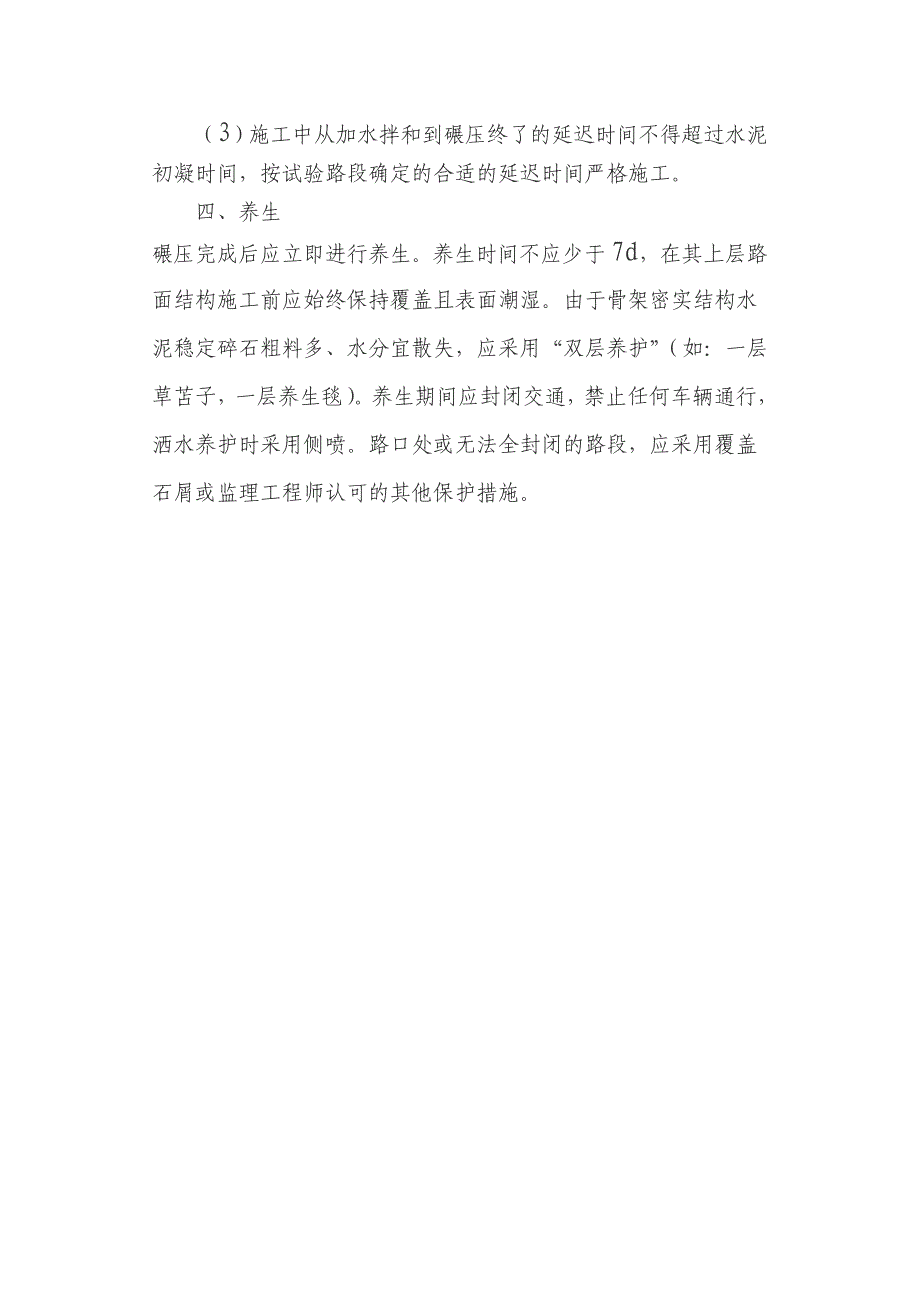 (3)施工中从加水拌和到碾压终了的延迟时间不得超过水泥初凝时间，按试验路段确定的合适的延迟时间严格施工。

四、养生

碾压完成后应立即进行养生。养生时间不应少于7d，在其上层路面结构施工前应始终保持覆盖且表面潮湿。由于骨架密实结构水泥稳定碎石粗料多、水分宜散失，应采用“双层养护”(如：一层草苫子，一层养生毯)。养生期间应封闭交通，禁止任何车辆通行，洒水养护时采用侧喷。路口处或无法全封闭的路段，应采用覆盖石屑或监理工程师认可的其他保护措施。